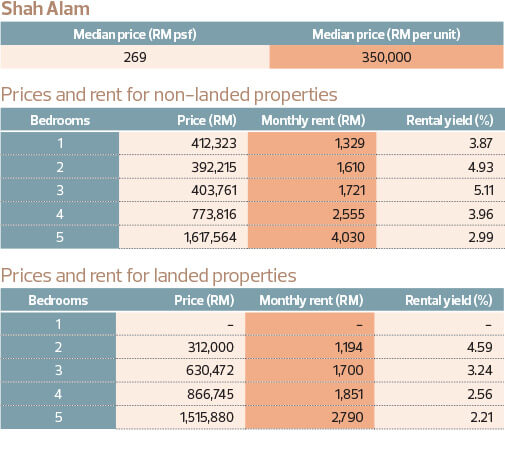 Shah Alam

| Median price (RM psf) | Median price (RM per unit) |
|---|---|
| 269 | 350,000 |

Prices and rent for non-landed properties

| Bedrooms | Price (RM) | Monthly rent (RM) | Rental yield (%) |
|---|---|---|---|
| 1 | 412,323 | 1,329 | 3.87 |
| 2 | 392,215 | 1,610 | 4.93 |
| 3 | 403,761 | 1,721 | 5.11 |
| 4 | 773,816 | 2,555 | 3.96 |
| 5 | 1,617,564 | 4,030 | 2.99 |

Prices and rent for landed properties

| Bedrooms | Price (RM) | Monthly rent (RM) | Rental yield (%) |
|---|---|---|---|
| 1 | – | – | – |
| 2 | 312,000 | 1,194 | 4.59 |
| 3 | 630,472 | 1,700 | 3.24 |
| 4 | 866,745 | 1,851 | 2.56 |
| 5 | 1,515,880 | 2,790 | 2.21 |